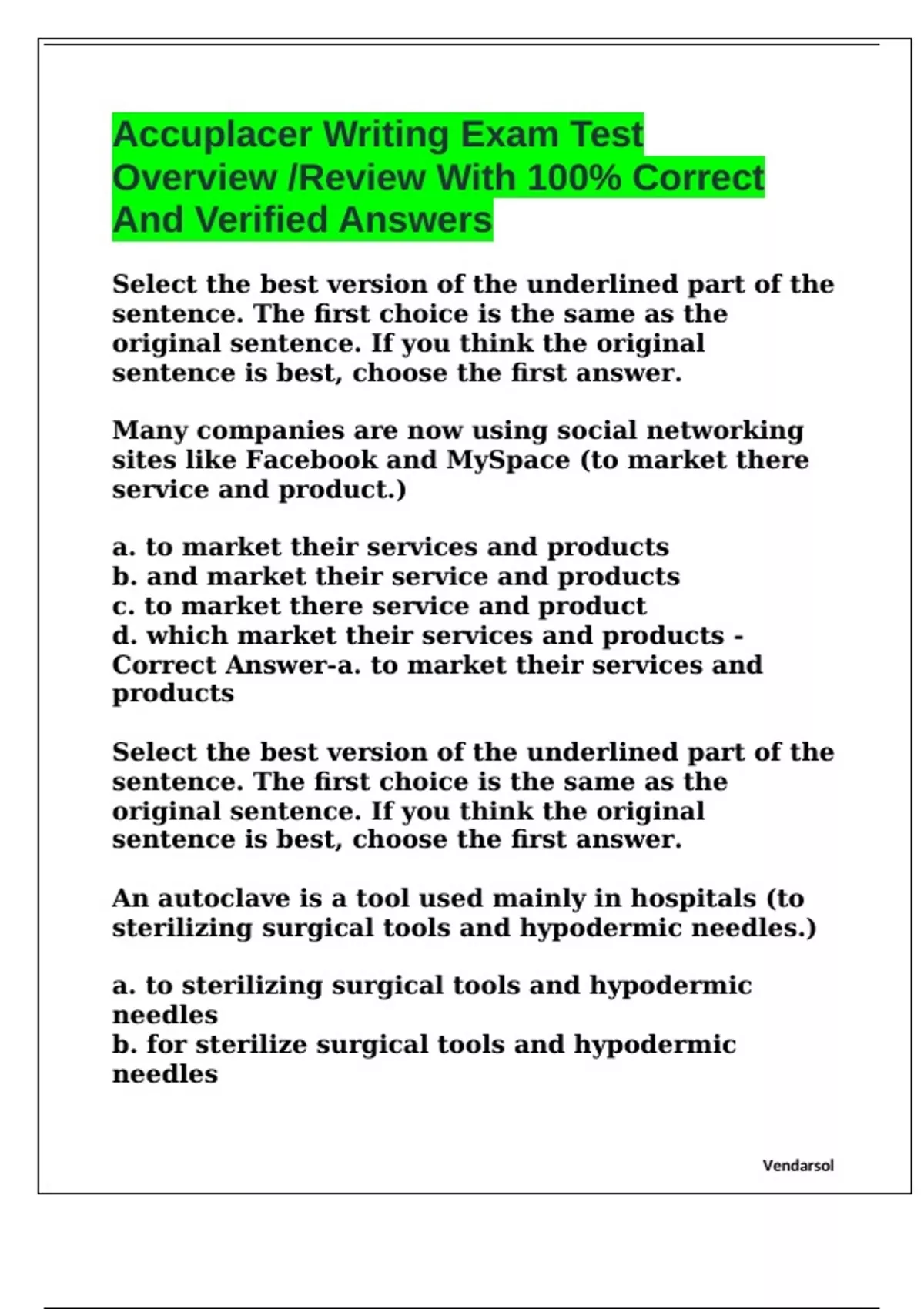 Accuplacer Writing Exam Test Overview /Review With 100% Correct And Verified Answers

Select the best version of the underlined part of the sentence. The first choice is the same as the original sentence. If you think the original sentence is best, choose the first answer.

Many companies are now using social networking sites like Facebook and MySpace (to market there service and product.)

a. to market their services and products
b. and market their service and products
c. to market there service and product
d. which market their services and products - Correct Answer-a. to market their services and products

Select the best version of the underlined part of the sentence. The first choice is the same as the original sentence. If you think the original sentence is best, choose the first answer.

An autoclave is a tool used mainly in hospitals (to sterilizing surgical tools and hypodermic needles.)

a. to sterilizing surgical tools and hypodermic needles
b. for sterilize surgical tools and hypodermic needles

Vendarsol